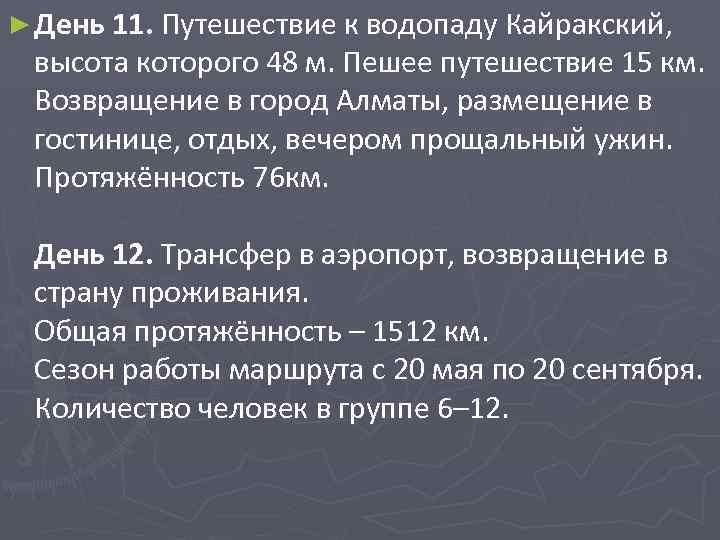 День 11. Путешествие к водопаду Кайракский, высота которого 48 м. Пешее путешествие 15 км. Возвращение в город Алматы, размещение в гостинице, отдых, вечером прощальный ужин. Протяжённость 76км.

День 12. Трансфер в аэропорт, возвращение в страну проживания.
Общая протяжённость – 1512 км.
Сезон работы маршрута с 20 мая по 20 сентября.
Количество человек в группе 6–12.